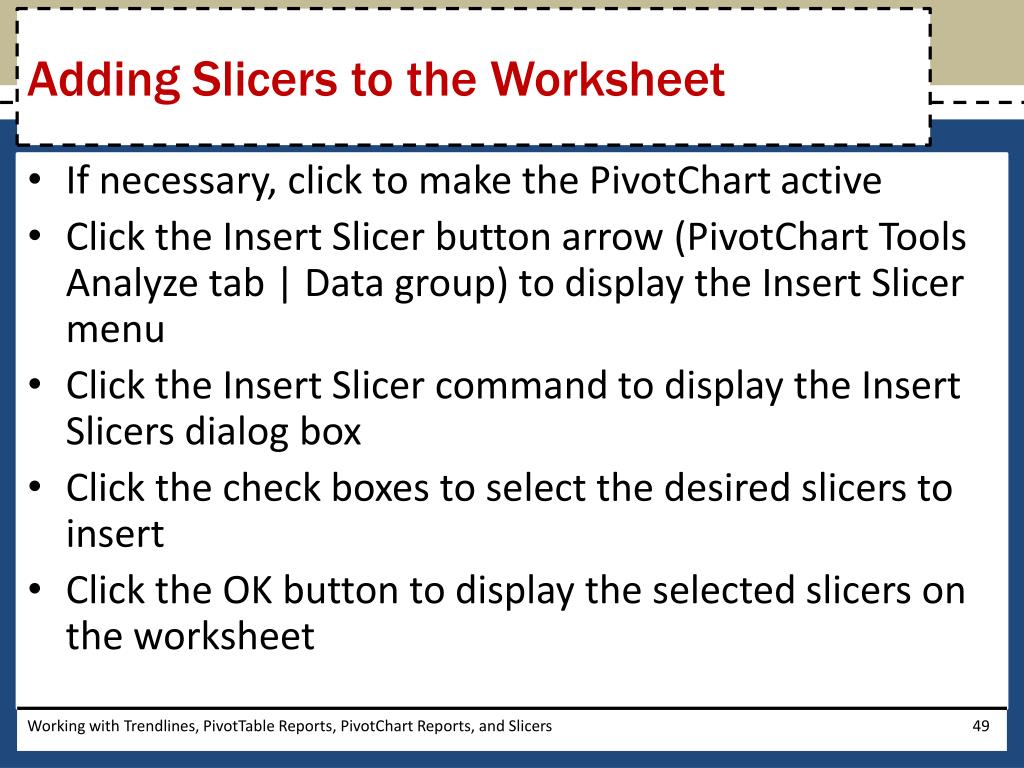 Adding Slicers to the Worksheet

• If necessary, click to make the PivotChart active
• Click the Insert Slicer button arrow (PivotChart Tools Analyze tab | Data group) to display the Insert Slicer menu
• Click the Insert Slicer command to display the Insert Slicers dialog box
• Click the check boxes to select the desired slicers to insert
• Click the OK button to display the selected slicers on the worksheet

Working with Trendlines, PivotTable Reports, PivotChart Reports, and Slicers

49